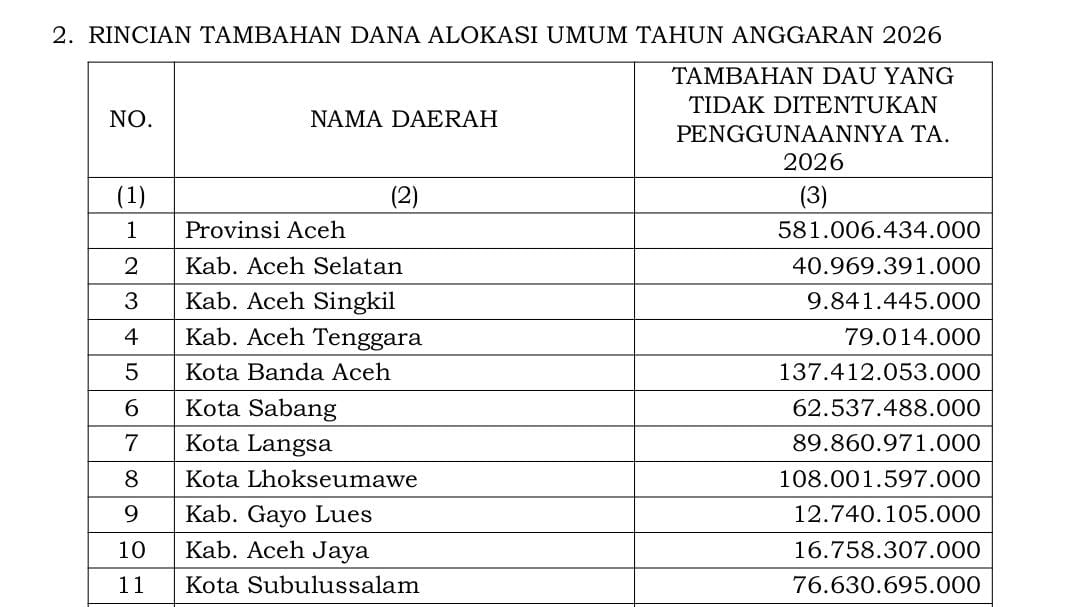 2. RINCIAN TAMBAHAN DANA ALOKASI UMUM TAHUN ANGGARAN 2026

| NO. | NAMA DAERAH | TAMBAHAN DAU YANG TIDAK DITENTUKAN PENGGUNAANNYA TA. 2026 |
|---|---|---|
| (1) | (2) | (3) |
| 1 | Provinsi Aceh | 581.006.434.000 |
| 2 | Kab. Aceh Selatan | 40.969.391.000 |
| 3 | Kab. Aceh Singkil | 9.841.445.000 |
| 4 | Kab. Aceh Tenggara | 79.014.000 |
| 5 | Kota Banda Aceh | 137.412.053.000 |
| 6 | Kota Sabang | 62.537.488.000 |
| 7 | Kota Langsa | 89.860.971.000 |
| 8 | Kota Lhokseumawe | 108.001.597.000 |
| 9 | Kab. Gayo Lues | 12.740.105.000 |
| 10 | Kab. Aceh Jaya | 16.758.307.000 |
| 11 | Kota Subulussalam | 76.630.695.000 |